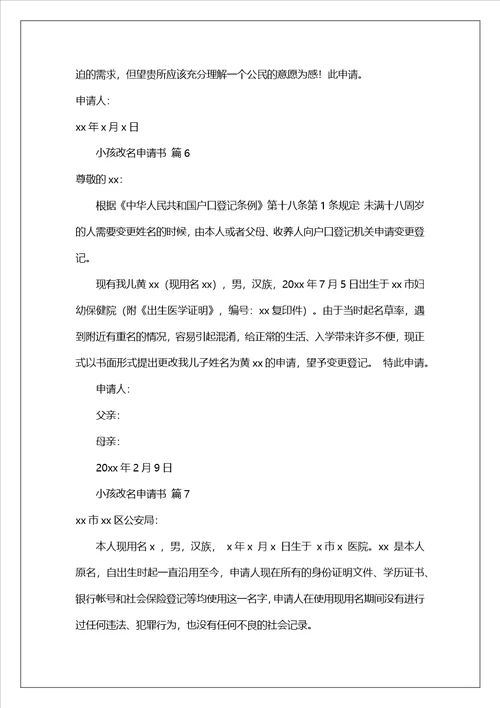 迫的需求，但望贵所应该充分理解一个公民的意愿为感！此申请。

申请人：

xx 年 x 月 x 日

小孩改名申请书 篇 6

尊敬的 xx：

根据《中华人民共和国户口登记条例》第十八条第 1 条规定 未满十八周岁的人需要变更姓名的时候，由本人或者父母、收养人向户口登记机关申请变更登记。

现有我儿黄 xx（现用名 xx），男，汉族，20xx 年 7 月 5 日出生于 xx 市妇幼保健院（附《出生医学证明》，编号：xx 复印件）。由于当时起名草率，遇到附近有重名的情况，容易引起混淆，给正常的生活、入学带来许多不便，现正式以书面形式提出更改我儿子姓名为黄 xx 的申请，望予变更登记。 特此申请。

申请人：

父亲：

母亲：

20xx 年 2 月 9 日

小孩改名申请书 篇 7

xx 市 xx 区公安局：

本人现用名 x ，男，汉族， x 年 x 月 x 日生于 x 市 x 医院。xx 是本人原名，自出生时起一直沿用至今，申请人现在所有的身份证明文件、学历证书、银行帐号和社会保险登记等均使用这一名字，申请人在使用现用名期间没有进行过任何违法、犯罪行为，也没有任何不良的社会记录。